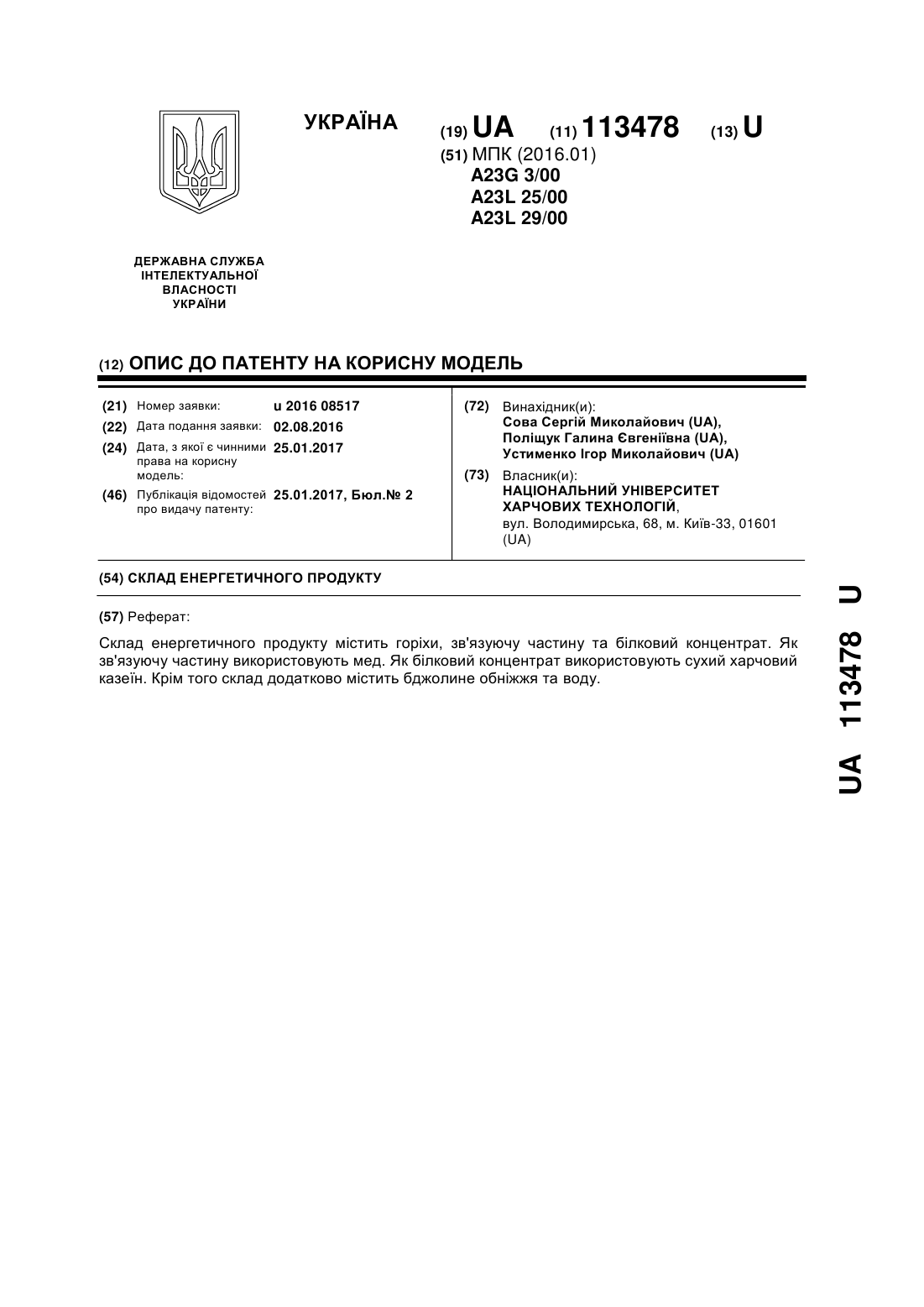 УКРАЇНА

(19) UA (11) 113478 (13) U

(51) МПК (2016.01)
A23G 3/00
A23L 25/00
A23L 29/00

ДЕРЖАВНА СЛУЖБА
ІНТЕЛЕКТУАЛЬНОЇ
ВЛАСНОСТІ
УКРАЇНИ

(12) ОПИС ДО ПАТЕНТУ НА КОРИСНУ МОДЕЛЬ

(21) Номер заявки: u 2016 08517
(22) Дата подання заявки: 02.08.2016
(24) Дата, з якої є чинними права на корисну модель: 25.01.2017
(46) Публікація відомостей про видачу патенту: 25.01.2017, Бюл.№ 2

(72) Винахідник(и):
Сова Сергій Миколайович (UA),
Поліщук Галина Євгеніївна (UA),
Устименко Ігор Миколайович (UA)

(73) Власник(и):
НАЦІОНАЛЬНИЙ УНІВЕРСИТЕТ ХАРЧОВИХ ТЕХНОЛОГІЙ,
вул. Володимирська, 68, м. Київ-33, 01601 (UA)

(54) СКЛАД ЕНЕРГЕТИЧНОГО ПРОДУКТУ

(57) Реферат:

Склад енергетичного продукту містить горіхи, зв'язуючу частину та білковий концентрат. Як зв'язуючу частину використовують мед. Як білковий концентрат використовують сухий харчовий казеїн. Крім того склад додатково містить бджолине обніжжя та воду.

UA 113478 U